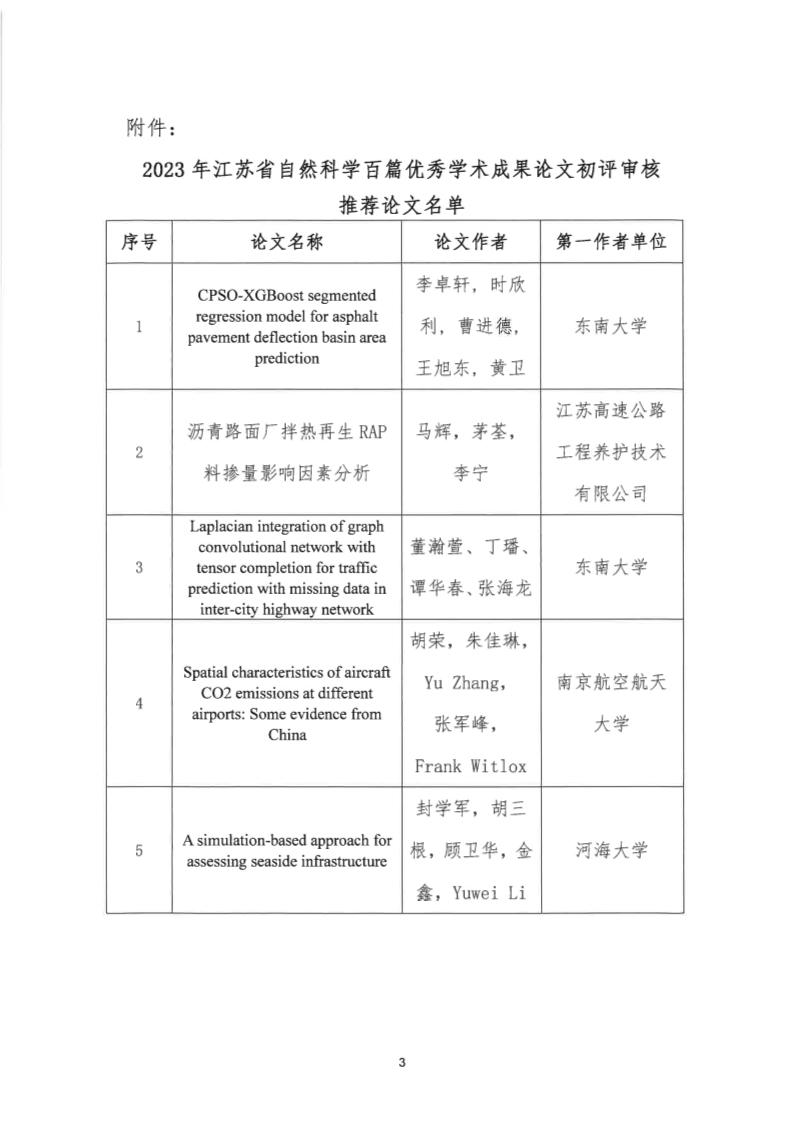 附件：

2023 年江苏省自然科学百篇优秀学术成果论文初评审核推荐论文名单

| 序号 | 论文名称 | 论文作者 | 第一作者单位 |
|---|---|---|---|
| 1 | CPSO-XGBoost segmented regression model for asphalt pavement deflection basin area prediction | 李卓轩，时欣利，曹进德，王旭东，黄卫 | 东南大学 |
| 2 | 沥青路面厂拌热再生 RAP 料掺量影响因素分析 | 马辉，茅荃，李宁 | 江苏高速公路工程养护技术有限公司 |
| 3 | Laplacian integration of graph convolutional network with tensor completion for traffic prediction with missing data in inter-city highway network | 董瀚萱、丁璠、谭华春、张海龙 | 东南大学 |
| 4 | Spatial characteristics of aircraft CO2 emissions at different airports: Some evidence from China | 胡荣，朱佳琳，Yu Zhang，张军峰，Frank Witlox | 南京航空航天大学 |
| 5 | A simulation-based approach for assessing seaside infrastructure | 封学军，胡三根，顾卫华，金鑫，Yuwei Li | 河海大学 |

3